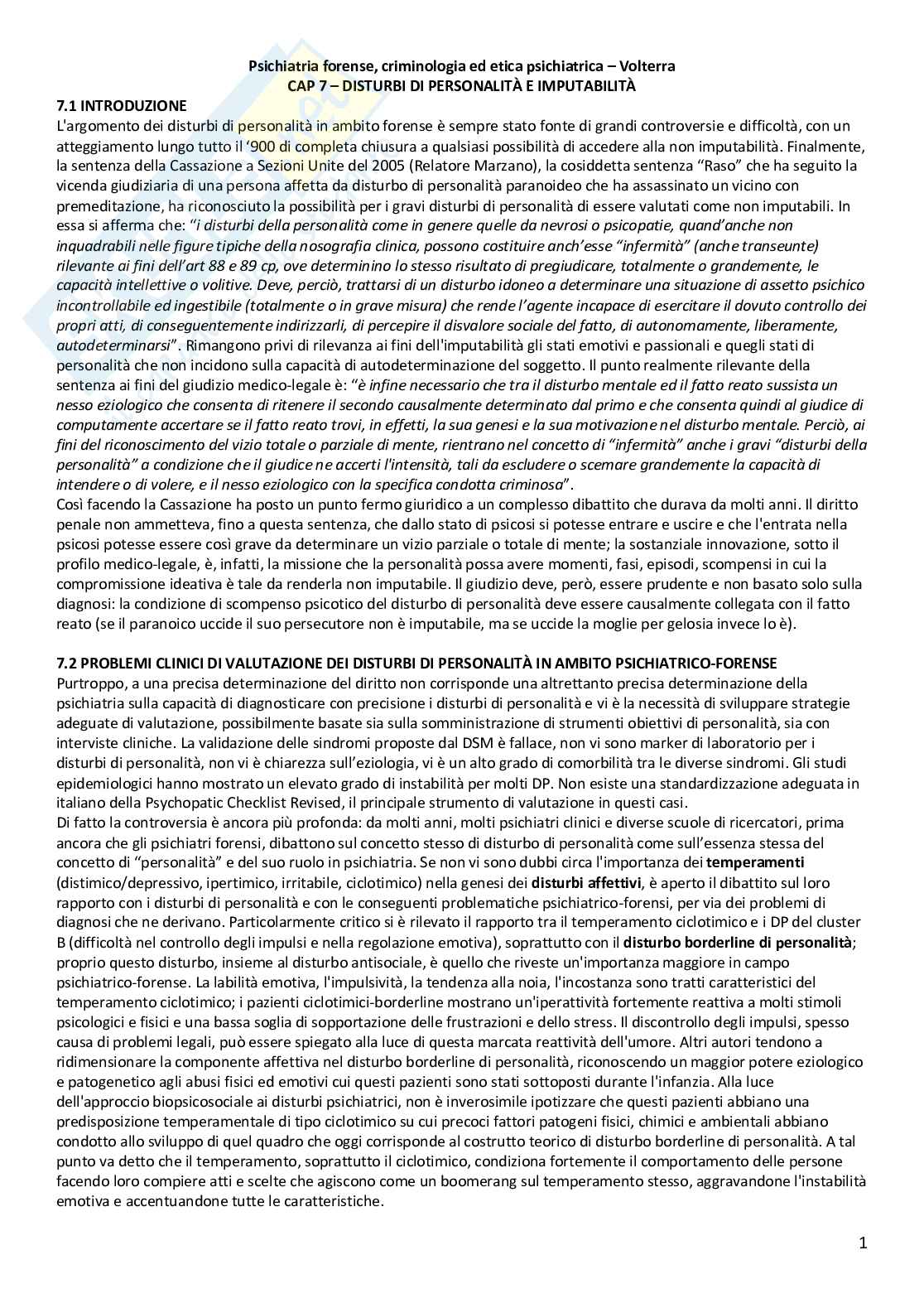 Psichiatria forense, criminologia ed etica psichiatrica – Volterra
CAP 7 – DISTURBI DI PERSONALITÀ E IMPUTABILITÀ

7.1 INTRODUZIONE
L'argomento dei disturbi di personalità in ambito forense è sempre stato fonte di grandi controversie e difficoltà, con un atteggiamento lungo tutto il '900 di completa chiusura a qualsiasi possibilità di accedere alla non imputabilità. Finalmente, la sentenza della Cassazione a Sezioni Unite del 2005 (Relatore Marzano), la cosiddetta sentenza "Raso" che ha seguito la vicenda giudiziaria di una persona affetta da disturbo di personalità paranoideo che ha assassinato un vicino con premeditazione, ha riconosciuto la possibilità per i gravi disturbi di personalità di essere valutati come non imputabili. In essa si afferma che: "i disturbi della personalità come in genere quelle da nevrosi o psicopatie, quand'anche non inquadrabili nelle figure tipiche della nosografia clinica, possono costituire anch'esse "infermità" (anche transeunte) rilevante ai fini dell'art 88 e 89 cp, ove determinino lo stesso risultato di pregiudicare, totalmente o grandemente, le capacità intellettive o volitive. Deve, perciò, trattarsi di un disturbo idoneo a determinare una situazione di assetto psichico incontrollabile ed ingestibile (totalmente o in grave misura) che rende l'agente incapace di esercitare il dovuto controllo dei propri atti, di conseguentemente indirizzarli, di percepire il disvalore sociale del fatto, di autonomamente, liberamente, autodeterminarsi". Rimangono privi di rilevanza ai fini dell'imputabilità gli stati emotivi e passionali e quegli stati di personalità che non incidono sulla capacità di autodeterminazione del soggetto. Il punto realmente rilevante della sentenza ai fini del giudizio medico-legale è: "è infine necessario che tra il disturbo mentale ed il fatto reato sussista un nesso eziologico che consenta di ritenere il secondo causalmente determinato dal primo e che consenta quindi al giudice di computamente accertare se il fatto reato trovi, in effetti, la sua genesi e la sua motivazione nel disturbo mentale. Perciò, ai fini del riconoscimento del vizio totale o parziale di mente, rientrano nel concetto di "infermità" anche i gravi "disturbi della personalità" a condizione che il giudice ne accerti l'intensità, tali da escludere o scemare grandemente la capacità di intendere o di volere, e il nesso eziologico con la specifica condotta criminosa".
Così facendo la Cassazione ha posto un punto fermo giuridico a un complesso dibattito che durava da molti anni. Il diritto penale non ammetteva, fino a questa sentenza, che dallo stato di psicosi si potesse entrare e uscire e che l'entrata nella psicosi potesse essere così grave da determinare un vizio parziale o totale di mente; la sostanziale innovazione, sotto il profilo medico-legale, è, infatti, la missione che la personalità possa avere momenti, fasi, episodi, scompensi in cui la compromissione ideativa è tale da renderla non imputabile. Il giudizio deve, però, essere prudente e non basato solo sulla diagnosi: la condizione di scompenso psicotico del disturbo di personalità deve essere causalmente collegata con il fatto reato (se il paranoico uccide il suo persecutore non è imputabile, ma se uccide la moglie per gelosia invece lo è).

7.2 PROBLEMI CLINICI DI VALUTAZIONE DEI DISTURBI DI PERSONALITÀ IN AMBITO PSICHIATRICO-FORENSE
Purtroppo, a una precisa determinazione del diritto non corrisponde una altrettanto precisa determinazione della psichiatria sulla capacità di diagnosticare con precisione i disturbi di personalità e vi è la necessità di sviluppare strategie adeguate di valutazione, possibilmente basate sia sulla somministrazione di strumenti obiettivi di personalità, sia con interviste cliniche. La validazione delle sindromi proposte dal DSM è fallace, non vi sono marker di laboratorio per i disturbi di personalità, non vi è chiarezza sull'eziologia, vi è un alto grado di comorbilità tra le diverse sindromi. Gli studi epidemiologici hanno mostrato un elevato grado di instabilità per molti DP. Non esiste una standardizzazione adeguata in italiano della Psychopatic Checklist Revised, il principale strumento di valutazione in questi casi.
Di fatto la controversia è ancora più profonda: da molti anni, molti psichiatri clinici e diverse scuole di ricercatori, prima ancora che gli psichiatri forensi, dibattono sul concetto stesso di disturbo di personalità come sull'essenza stessa del concetto di "personalità" e del suo ruolo in psichiatria. Se non vi sono dubbi circa l'importanza dei temperamenti (distimico/depressivo, ipertimico, irritabile, ciclotimico) nella genesi dei disturbi affettivi, è aperto il dibattito sul loro rapporto con i disturbi di personalità e con le conseguenti problematiche psichiatrico-forensi, per via dei problemi di diagnosi che ne derivano. Particolarmente critico si è rilevato il rapporto tra il temperamento ciclotimico e i DP del cluster B (difficoltà nel controllo degli impulsi e nella regolazione emotiva), soprattutto con il disturbo borderline di personalità; proprio questo disturbo, insieme al disturbo antisociale, è quello che riveste un'importanza maggiore in campo psichiatrico-forense. La labilità emotiva, l'impulsività, la tendenza alla noia, l'incostanza sono tratti caratteristici del temperamento ciclotimico; i pazienti ciclotimici-borderline mostrano un'iperattività fortemente reattiva a molti stimoli psicologici e fisici e una bassa soglia di sopportazione delle frustrazioni e dello stress. Il discontrollo degli impulsi, spesso causa di problemi legali, può essere spiegato alla luce di questa marcata reattività dell'umore. Altri autori tendono a ridimensionare la componente affettiva nel disturbo borderline di personalità, riconoscendo un maggior potere eziologico e patogenetico agli abusi fisici ed emotivi cui questi pazienti sono stati sottoposti durante l'infanzia. Alla luce dell'approccio biopsicosociale ai disturbi psichiatrici, non è inverosimile ipotizzare che questi pazienti abbiano una predisposizione temperamentale di tipo ciclotimico su cui precoci fattori patogeni fisici, chimici e ambientali abbiano condotto allo sviluppo di quel quadro che oggi corrisponde al costrutto teorico di disturbo borderline di personalità. A tal punto va detto che il temperamento, soprattutto il ciclotimico, condiziona fortemente il comportamento delle persone facendo loro compiere atti e scelte che agiscono come un boomerang sul temperamento stesso, aggravandone l'instabilità emotiva e accentuandone tutte le caratteristiche.

1